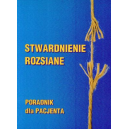 STWARDNIENIE ROZSIANE

PORADNIK dla PACJENTA